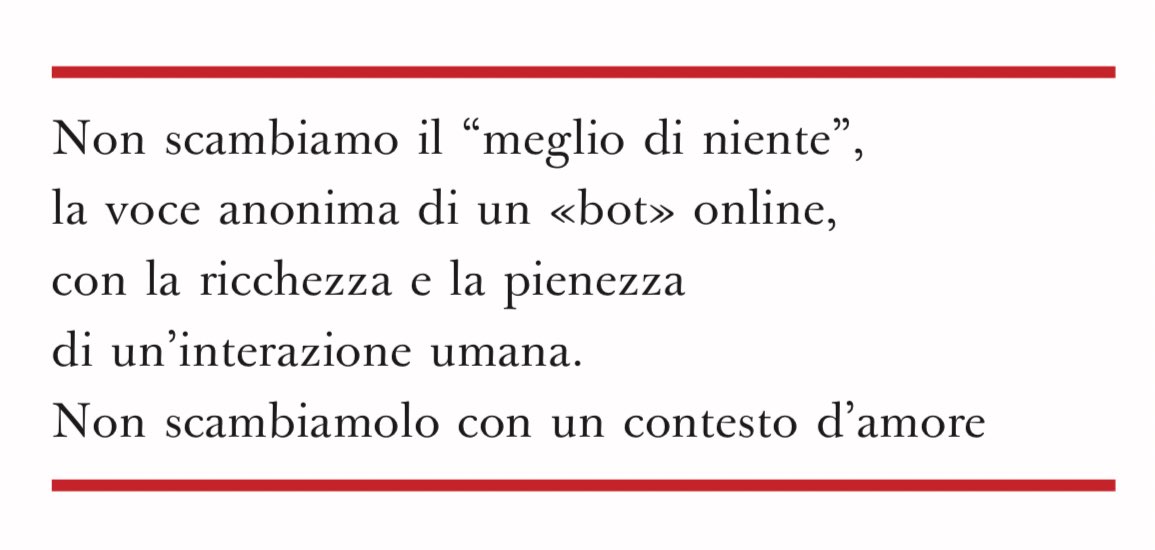 Non scambiamo il “meglio di niente”,
la voce anonima di un «bot» online,
con la ricchezza e la pienezza
di un’interazione umana.
Non scambiamolo con un contesto d’amore